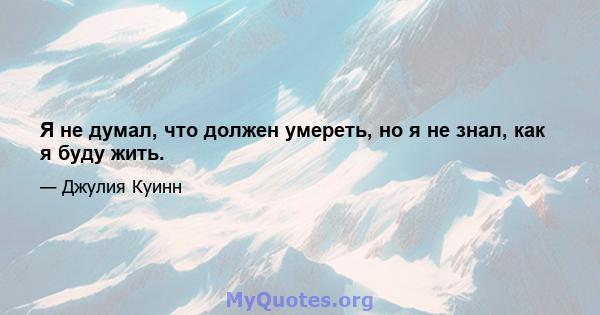 Я не думал, что должен умереть, но я не знал, как я буду жить.

— Джулия Куинн

MyQuotes.org